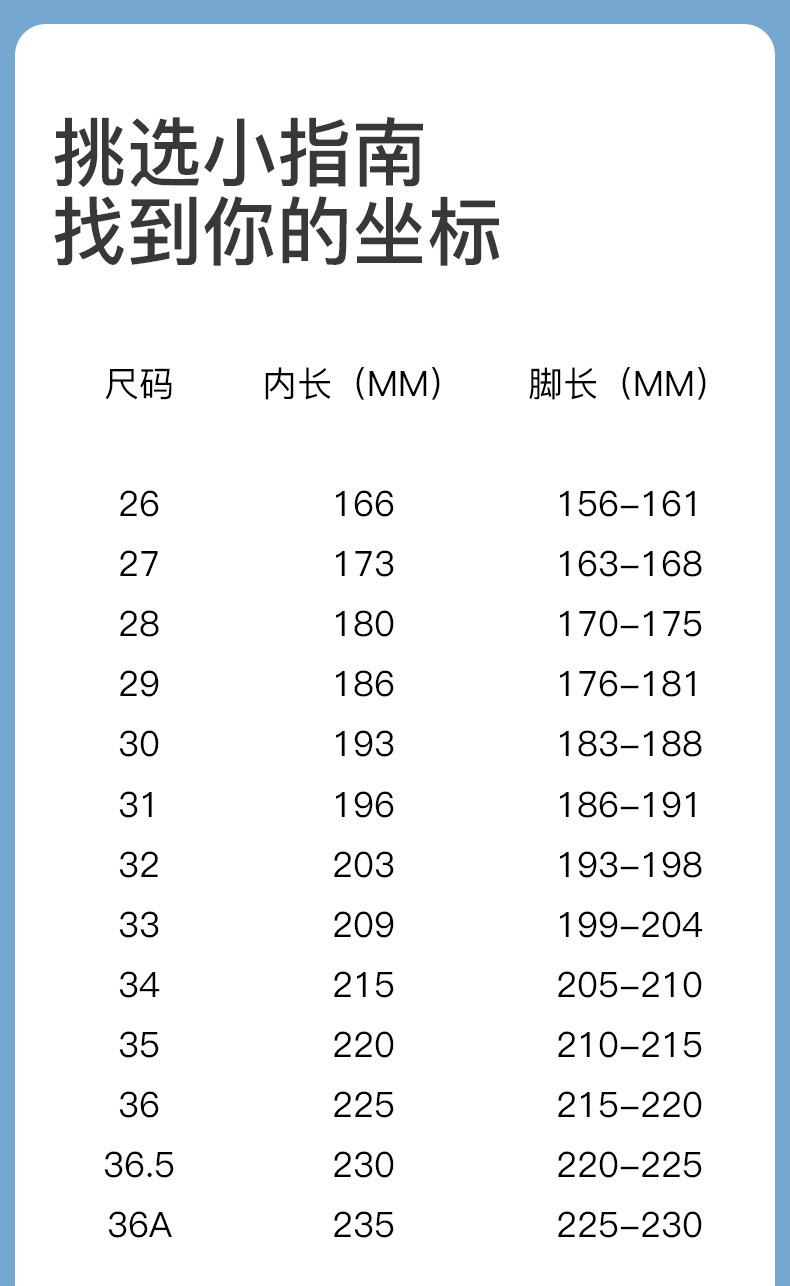 挑选小指南
找到你的坐标

| 尺码 | 内长（MM） | 脚长（MM） |
|---|---|---|
| 26 | 166 | 156-161 |
| 27 | 173 | 163-168 |
| 28 | 180 | 170-175 |
| 29 | 186 | 176-181 |
| 30 | 193 | 183-188 |
| 31 | 196 | 186-191 |
| 32 | 203 | 193-198 |
| 33 | 209 | 199-204 |
| 34 | 215 | 205-210 |
| 35 | 220 | 210-215 |
| 36 | 225 | 215-220 |
| 36.5 | 230 | 220-225 |
| 36A | 235 | 225-230 |